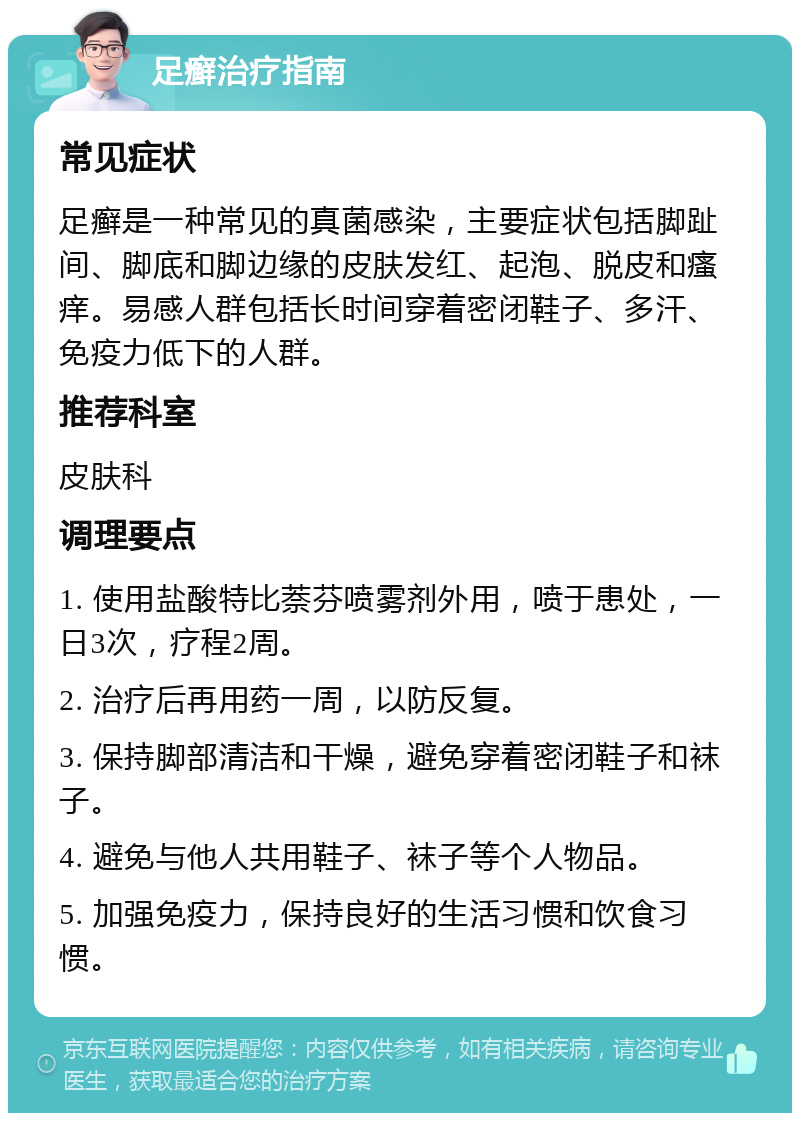 足癣治疗指南

常见症状

足癣是一种常见的真菌感染，主要症状包括脚趾间、脚底和脚边缘的皮肤发红、起泡、脱皮和瘙痒。易感人群包括长时间穿着密闭鞋子、多汗、免疫力低下的人群。

推荐科室

皮肤科

调理要点

1. 使用盐酸特比萘芬喷雾剂外用，喷于患处，一日3次，疗程2周。

2. 治疗后再用药一周，以防反复。

3. 保持脚部清洁和干燥，避免穿着密闭鞋子和袜子。

4. 避免与他人共用鞋子、袜子等个人物品。

5. 加强免疫力，保持良好的生活习惯和饮食习惯。

京东互联网医院提醒您：内容仅供参考，如有相关疾病，请咨询专业医生，获取最适合您的治疗方案